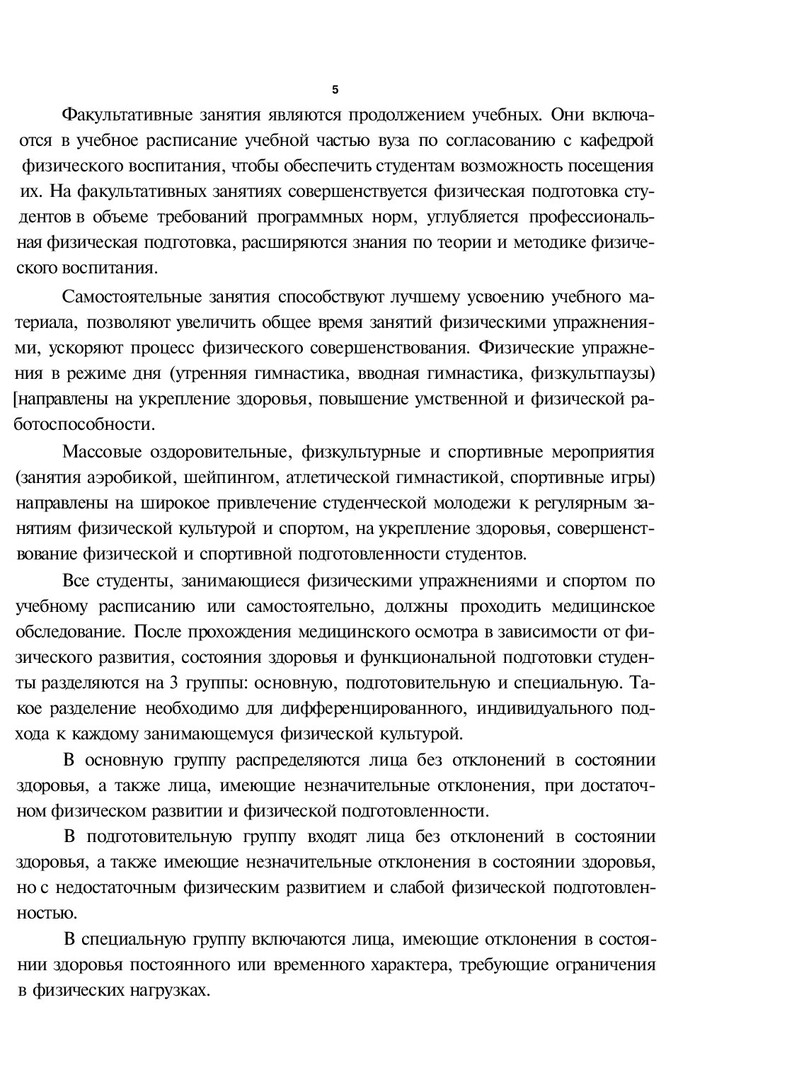 5

Факультативные занятия являются продолжением учебных. Они включаются в учебное расписание учебной частью вуза по согласованию с кафедрой физического воспитания, чтобы обеспечить студентам возможность посещения их. На факультативных занятиях совершенствуется физическая подготовка студентов в объеме требований программных норм, углубляется профессиональная физическая подготовка, расширяются знания по теории и методике физического воспитания.

Самостоятельные занятия способствуют лучшему усвоению учебного материала, позволяют увеличить общее время занятий физическими упражнениями, ускоряют процесс физического совершенствования. Физические упражнения в режиме дня (утренняя гимнастика, вводная гимнастика, физкультпаузы) [направлены на укрепление здоровья, повышение умственной и физической работоспособности.

Массовые оздоровительные, физкультурные и спортивные мероприятия (занятия аэробикой, шейпингом, атлетической гимнастикой, спортивные игры) направлены на широкое привлечение студенческой молодежи к регулярным занятиям физической культурой и спортом, на укрепление здоровья, совершенствование физической и спортивной подготовленности студентов.

Все студенты, занимающиеся физическими упражнениями и спортом по учебному расписанию или самостоятельно, должны проходить медицинское обследование. После прохождения медицинского осмотра в зависимости от физического развития, состояния здоровья и функциональной подготовки студенты разделяются на 3 группы: основную, подготовительную и специальную. Такое разделение необходимо для дифференцированного, индивидуального подхода к каждому занимающемуся физической культурой.

В основную группу распределяются лица без отклонений в состоянии здоровья, а также лица, имеющие незначительные отклонения, при достаточном физическом развитии и физической подготовленности.

В подготовительную группу входят лица без отклонений в состоянии здоровья, а также имеющие незначительные отклонения в состоянии здоровья, но с недостаточным физическим развитием и слабой физической подготовленностью.

В специальную группу включаются лица, имеющие отклонения в состоянии здоровья постоянного или временного характера, требующие ограничения в физических нагрузках.